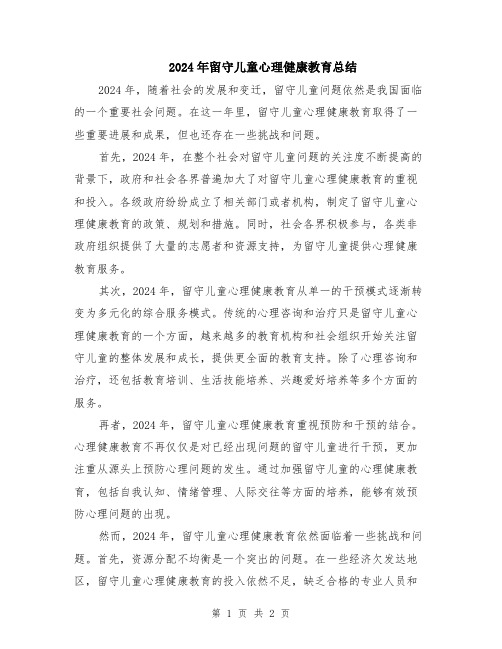 2024年留守儿童心理健康教育总结

2024年，随着社会的发展和变迁，留守儿童问题依然是我国面临的一个重要社会问题。在这一年里，留守儿童心理健康教育取得了一些重要进展和成果，但也还存在一些挑战和问题。

首先，2024年，在整个社会对留守儿童问题的关注度不断提高的背景下，政府和社会各界普遍加大了对留守儿童心理健康教育的重视和投入。各级政府纷纷成立了相关部门或者机构，制定了留守儿童心理健康教育的政策、规划和措施。同时，社会各界积极参与，各类非政府组织提供了大量的志愿者和资源支持，为留守儿童提供心理健康教育服务。

其次，2024年，留守儿童心理健康教育从单一的干预模式逐渐转变为多元化的综合服务模式。传统的心理咨询和治疗只是留守儿童心理健康教育的一个方面，越来越多的教育机构和社会组织开始关注留守儿童的整体发展和成长，提供更全面的教育支持。除了心理咨询和治疗，还包括教育培训、生活技能培养、兴趣爱好培养等多个方面的服务。

再者，2024年，留守儿童心理健康教育重视预防和干预的结合。心理健康教育不再仅仅是对已经出现问题的留守儿童进行干预，更加注重从源头上预防心理问题的发生。通过加强留守儿童的心理健康教育，包括自我认知、情绪管理、人际交往等方面的培养，能够有效预防心理问题的出现。

然而，2024年，留守儿童心理健康教育依然面临着一些挑战和问题。首先，资源分配不均衡是一个突出的问题。在一些经济欠发达地区，留守儿童心理健康教育的投入依然不足，缺乏合格的专业人员和

第 1 页 共 2 页